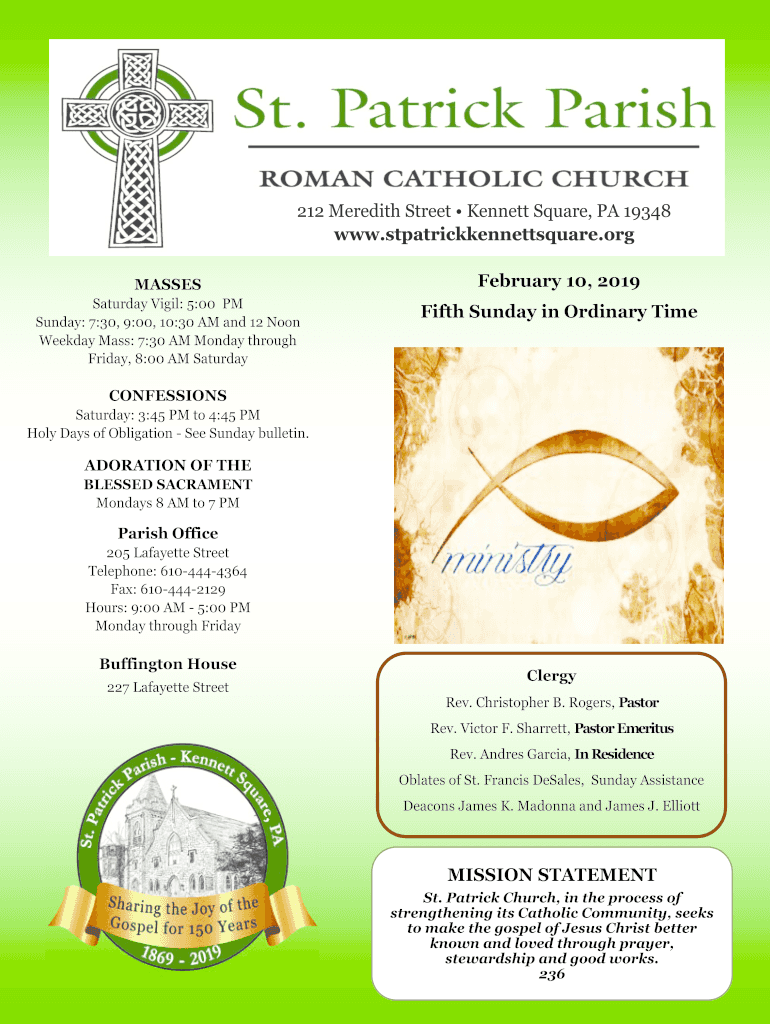 St. Patrick Parish

ROMAN CATHOLIC CHURCH

212 Meredith Street • Kennett Square, PA 19348
www.stpatrickkennettsquare.org

MASSES
Saturday Vigil: 5:00 PM
Sunday: 7:30, 9:00, 10:30 AM and 12 Noon
Weekday Mass: 7:30 AM Monday through Friday, 8:00 AM Saturday

CONFESSIONS
Saturday: 3:45 PM to 4:45 PM
Holy Days of Obligation - See Sunday bulletin.

ADORATION OF THE BLESSED SACRAMENT
Mondays 8 AM to 7 PM

Parish Office
205 Lafayette Street
Telephone: 610-444-4364
Fax: 610-444-2129
Hours: 9:00 AM - 5:00 PM
Monday through Friday

Buffington House
227 Lafayette Street

St. Patrick Parish - Kennett Square, PA
Sharing the Joy of the Gospel for 150 Years
1869 - 2019

February 10, 2019
Fifth Sunday in Ordinary Time

ministry

Clergy
Rev. Christopher B. Rogers, Pastor
Rev. Victor F. Sharrett, Pastor Emeritus
Rev. Andres Garcia, In Residence
Oblates of St. Francis DeSales, Sunday Assistance
Deacons James K. Madonna and James J. Elliott

MISSION STATEMENT
St. Patrick Church, in the process of strengthening its Catholic Community, seeks to make the gospel of Jesus Christ better known and loved through prayer, stewardship and good works.
236